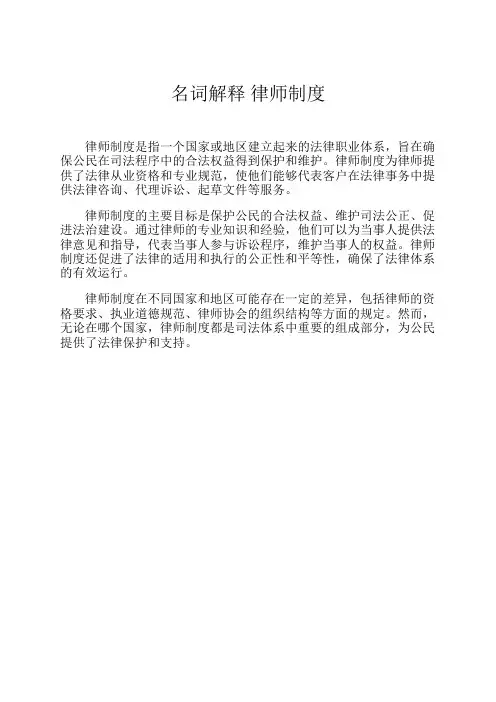 名词解释 律师制度

律师制度是指一个国家或地区建立起来的法律职业体系，旨在确保公民在司法程序中的合法权益得到保护和维护。律师制度为律师提供了法律从业资格和专业规范，使他们能够代表客户在法律事务中提供法律咨询、代理诉讼、起草文件等服务。

律师制度的主要目标是保护公民的合法权益、维护司法公正、促进法治建设。通过律师的专业知识和经验，他们可以为当事人提供法律意见和指导，代表当事人参与诉讼程序，维护当事人的权益。律师制度还促进了法律的适用和执行的公正性和平等性，确保了法律体系的有效运行。

律师制度在不同国家和地区可能存在一定的差异，包括律师的资格要求、执业道德规范、律师协会的组织结构等方面的规定。然而，无论在哪个国家，律师制度都是司法体系中重要的组成部分，为公民提供了法律保护和支持。